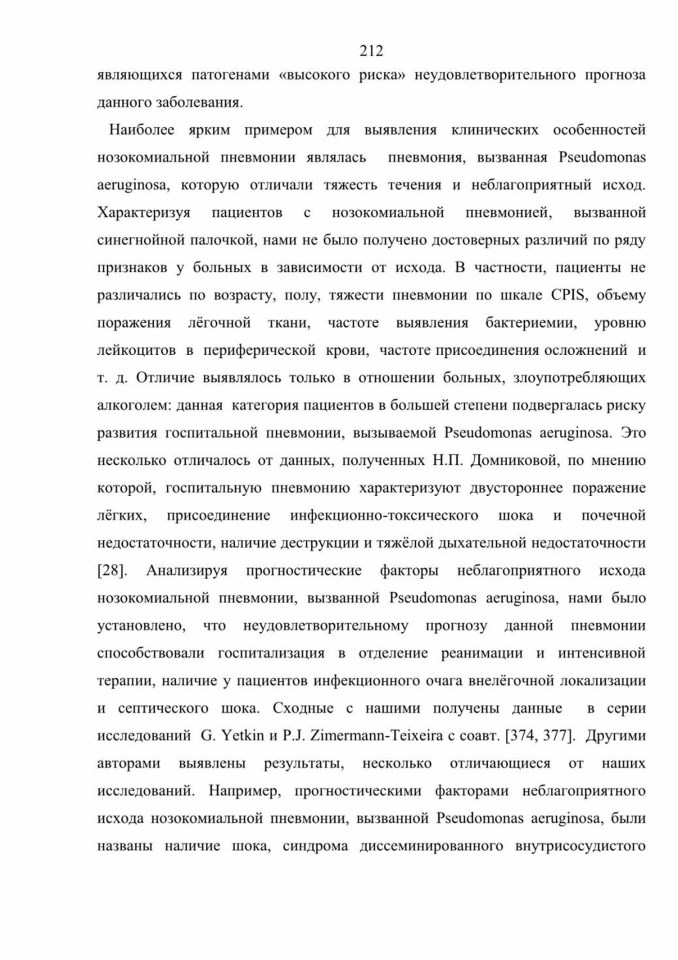 212

являющихся патогенами «высокого риска» неудовлетворительного прогноза данного заболевания.

Наиболее ярким примером для выявления клинических особенностей нозокомиальной пневмонии являлась пневмония, вызванная Pseudomonas aeruginosa, которую отличали тяжесть течения и неблагоприятный исход. Характеризуя пациентов с нозокомиальной пневмонией, вызванной синегнойной палочкой, нами не было получено достоверных различий по ряду признаков у больных в зависимости от исхода. В частности, пациенты не различались по возрасту, полу, тяжести пневмонии по шкале CPIS, объему поражения лёгочной ткани, частоте выявления бактериемии, уровню лейкоцитов в периферической крови, частоте присоединения осложнений и т. д. Отличие выявлялось только в отношении больных, злоупотребляющих алкоголем: данная категория пациентов в большей степени подвергалась риску развития госпитальной пневмонии, вызываемой Pseudomonas aeruginosa. Это несколько отличалось от данных, полученных Н.П. Домниковой, по мнению которой, госпитальную пневмонию характеризуют двустороннее поражение лёгких, присоединение инфекционно-токсического шока и почечной недостаточности, наличие деструкции и тяжёлой дыхательной недостаточности [28]. Анализируя прогностические факторы неблагоприятного исхода нозокомиальной пневмонии, вызванной Pseudomonas aeruginosa, нами было установлено, что неудовлетворительному прогнозу данной пневмонии способствовали госпитализация в отделение реанимации и интенсивной терапии, наличие у пациентов инфекционного очага внелёгочной локализации и септического шока. Сходные с нашими получены данные в серии исследований G. Yetkin и P.J. Zimermann-Teixeira с соавт. [374, 377]. Другими авторами выявлены результаты, несколько отличающиеся от наших исследований. Например, прогностическими факторами неблагоприятного исхода нозокомиальной пневмонии, вызванной Pseudomonas aeruginosa, были названы наличие шока, синдрома диссеминированного внутрисосудистого